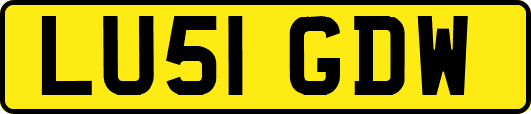 LU51 GDW